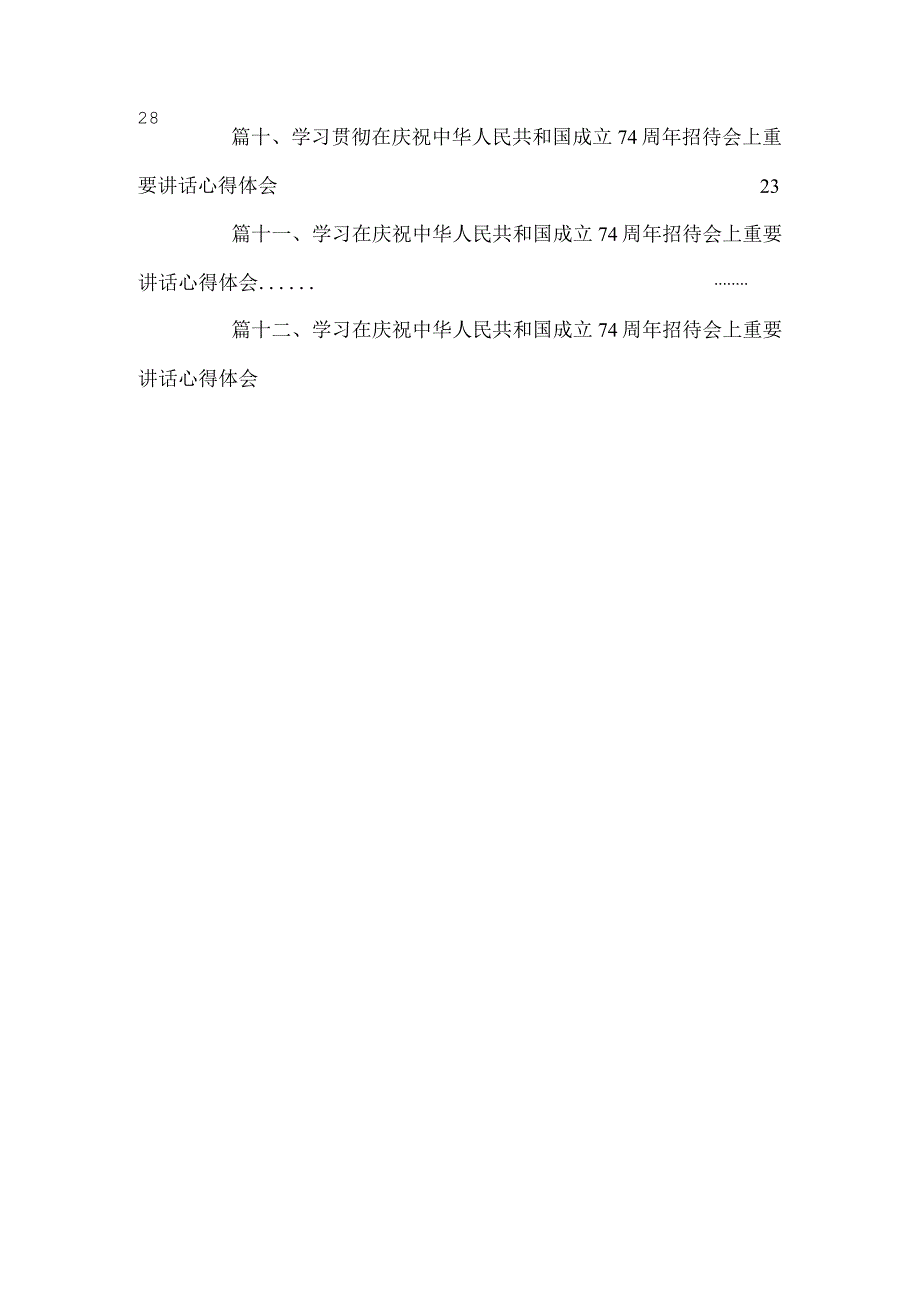 28

篇十、学习贯彻在庆祝中华人民共和国成立74周年招待会上重要讲话心得体会 23

篇十一、学习在庆祝中华人民共和国成立74周年招待会上重要讲话心得体会...... ........

篇十二、学习在庆祝中华人民共和国成立74周年招待会上重要讲话心得体会